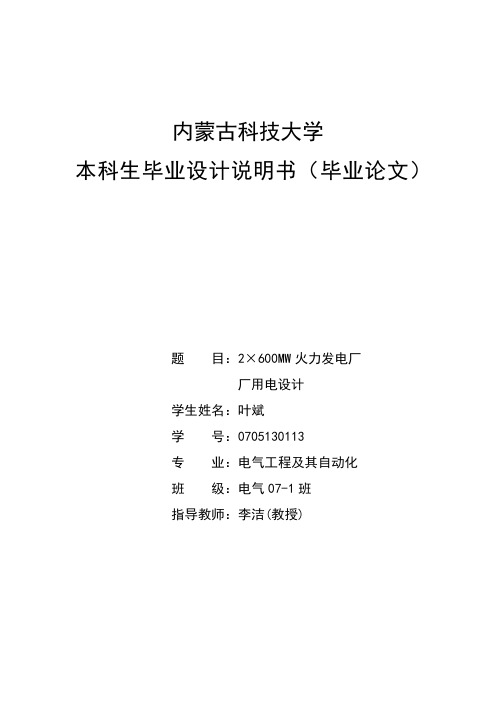 内蒙古科技大学
本科生毕业设计说明书（毕业论文）

题　　目：2×600MW 火力发电厂
厂用电设计
学生姓名：叶斌
学　　号：0705130113
专　　业：电气工程及其自动化
班　　级：电气 07-1 班
指导教师：李洁(教授)